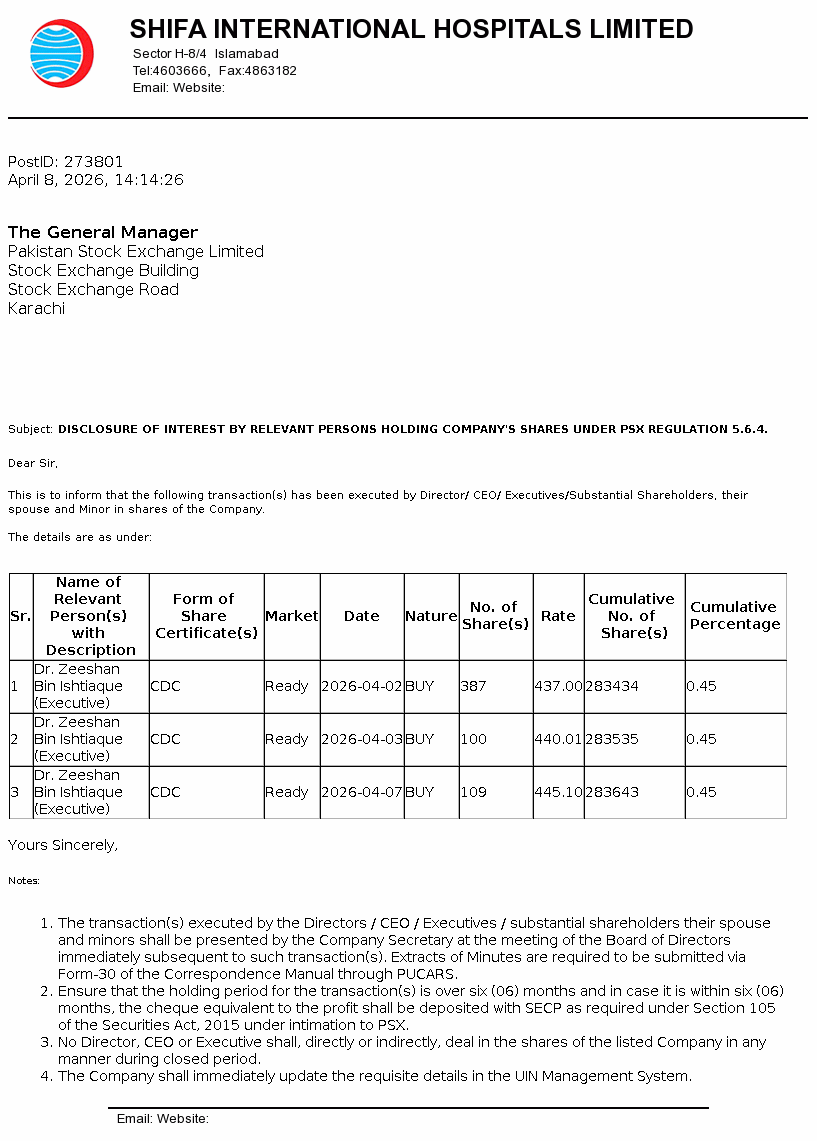 SHIFA INTERNATIONAL HOSPITALS LIMITED
Sector H-8/4 Islamabad
Tel:4603666, Fax:4863182
Email: Website:

PostID: 273801
April 8, 2026, 14:14:26

The General Manager
Pakistan Stock Exchange Limited
Stock Exchange Building
Stock Exchange Road
Karachi

Subject: DISCLOSURE OF INTEREST BY RELEVANT PERSONS HOLDING COMPANY'S SHARES UNDER PSX REGULATION 5.6.4.

Dear Sir,

This is to inform that the following transaction(s) has been executed by Director/ CEO/ Executives/Substantial Shareholders, their spouse and Minor in shares of the Company.

The details are as under:

| Sr. | Name of Relevant Person(s) with Description | Form of Share Certificate(s) | Market | Date | Nature | No. of Share(s) | Rate | Cumulative No. of Share(s) | Cumulative Percentage |
|---|---|---|---|---|---|---|---|---|---|
| 1 | Dr. Zeeshan Bin Ishtiaque (Executive) | CDC | Ready | 2026-04-02 | BUY | 387 | 437.00 | 283434 | 0.45 |
| 2 | Dr. Zeeshan Bin Ishtiaque (Executive) | CDC | Ready | 2026-04-03 | BUY | 100 | 440.01 | 283535 | 0.45 |
| 3 | Dr. Zeeshan Bin Ishtiaque (Executive) | CDC | Ready | 2026-04-07 | BUY | 109 | 445.10 | 283643 | 0.45 |

Yours Sincerely,

Notes:

1. The transaction(s) executed by the Directors / CEO / Executives / substantial shareholders their spouse and minors shall be presented by the Company Secretary at the meeting of the Board of Directors immediately subsequent to such transaction(s). Extracts of Minutes are required to be submitted via Form-30 of the Correspondence Manual through PUCARS.
2. Ensure that the holding period for the transaction(s) is over six (06) months and in case it is within six (06) months, the cheque equivalent to the profit shall be deposited with SECP as required under Section 105 of the Securities Act, 2015 under intimation to PSX.
3. No Director, CEO or Executive shall, directly or indirectly, deal in the shares of the listed Company in any manner during closed period.
4. The Company shall immediately update the requisite details in the UIN Management System.

Email: Website: